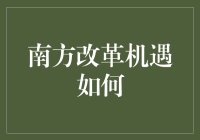 南方改革机遇如何